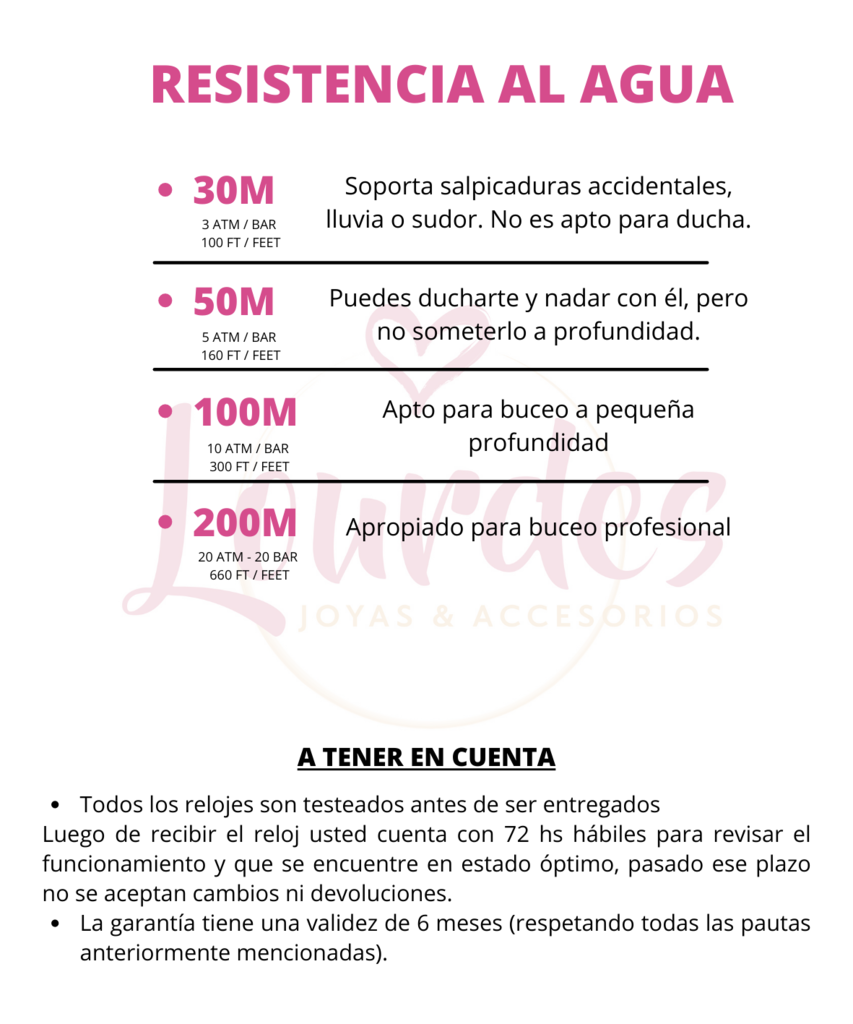 RESISTENCIA AL AGUA

• 30M
3 ATM / BAR
100 FT / FEET

Soporta salpicaduras accidentales, lluvia o sudor. No es apto para ducha.

• 50M
5 ATM / BAR
160 FT / FEET

Puedes ducharte y nadar con él, pero no someterlo a profundidad.

• 100M
10 ATM / BAR
300 FT / FEET

Apto para buceo a pequeña profundidad

• 200M
20 ATM - 20 BAR
660 FT / FEET

Apropiado para buceo profesional

A TENER EN CUENTA

• Todos los relojes son testeados antes de ser entregados

Luego de recibir el reloj usted cuenta con 72 hs hábiles para revisar el funcionamiento y que se encuentre en estado óptimo, pasado ese plazo no se aceptan cambios ni devoluciones.

• La garantía tiene una validez de 6 meses (respetando todas las pautas anteriormente mencionadas).

Lourdes
JOYAS & ACCESORIOS